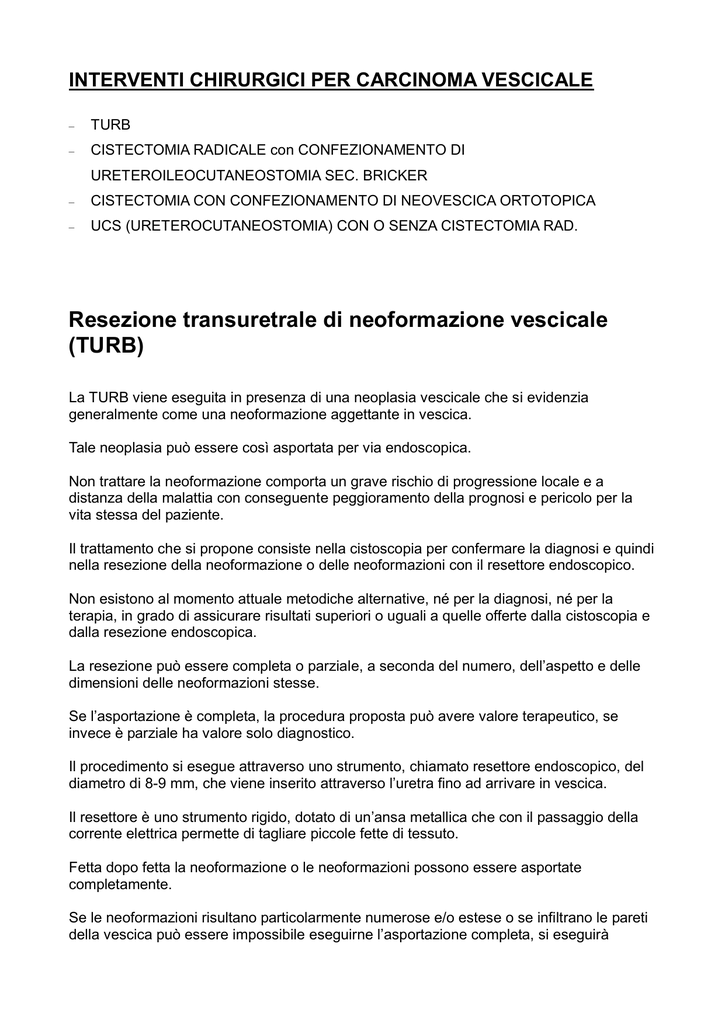 INTERVENTI CHIRURGICI PER CARCINOMA VESCICALE

– TURB
– CISTECTOMIA RADICALE con CONFEZIONAMENTO DI URETEROILEOCUTANEOSTOMIA SEC. BRICKER
– CISTECTOMIA CON CONFEZIONAMENTO DI NEOVESCICA ORTOTOPICA
– UCS (URETEROCUTANEOSTOMIA) CON O SENZA CISTECTOMIA RAD.

Resezione transuretrale di neoformazione vescicale (TURB)

La TURB viene eseguita in presenza di una neoplasia vescicale che si evidenzia generalmente come una neoformazione aggettante in vescica.

Tale neoplasia può essere così asportata per via endoscopica.

Non trattare la neoformazione comporta un grave rischio di progressione locale e a distanza della malattia con conseguente peggioramento della prognosi e pericolo per la vita stessa del paziente.

Il trattamento che si propone consiste nella cistoscopia per confermare la diagnosi e quindi nella resezione della neoformazione o delle neoformazioni con il resettore endoscopico.

Non esistono al momento attuale metodiche alternative, né per la diagnosi, né per la terapia, in grado di assicurare risultati superiori o uguali a quelle offerte dalla cistoscopia e dalla resezione endoscopica.

La resezione può essere completa o parziale, a seconda del numero, dell'aspetto e delle dimensioni delle neoformazioni stesse.

Se l'asportazione è completa, la procedura proposta può avere valore terapeutico, se invece è parziale ha valore solo diagnostico.

Il procedimento si esegue attraverso uno strumento, chiamato resettore endoscopico, del diametro di 8-9 mm, che viene inserito attraverso l'uretra fino ad arrivare in vescica.

Il resettore è uno strumento rigido, dotato di un'ansa metallica che con il passaggio della corrente elettrica permette di tagliare piccole fette di tessuto.

Fetta dopo fetta la neoformazione o le neoformazioni possono essere asportate completamente.

Se le neoformazioni risultano particolarmente numerose e/o estese o se infiltrano le pareti della vescica può essere impossibile eseguirne l'asportazione completa, si eseguirà